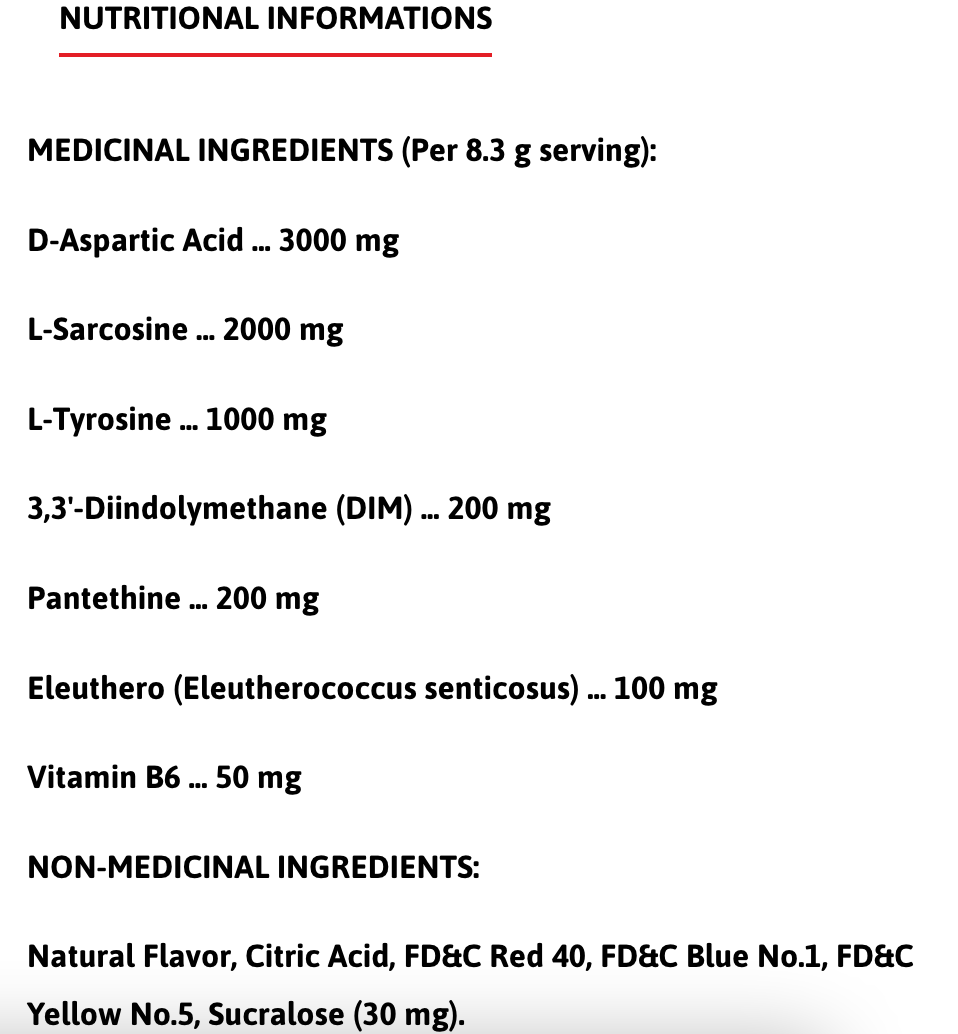 NUTRITIONAL INFORMATIONS

MEDICINAL INGREDIENTS (Per 8.3 g serving):

D-Aspartic Acid ... 3000 mg

L-Sarcosine ... 2000 mg

L-Tyrosine ... 1000 mg

3,3'-Diindolymethane (DIM) ... 200 mg

Pantethine ... 200 mg

Eleuthero (Eleutherococcus senticosus) ... 100 mg

Vitamin B6 ... 50 mg

NON-MEDICINAL INGREDIENTS:

Natural Flavor, Citric Acid, FD&C Red 40, FD&C Blue No.1, FD&C Yellow No.5, Sucralose (30 mg).